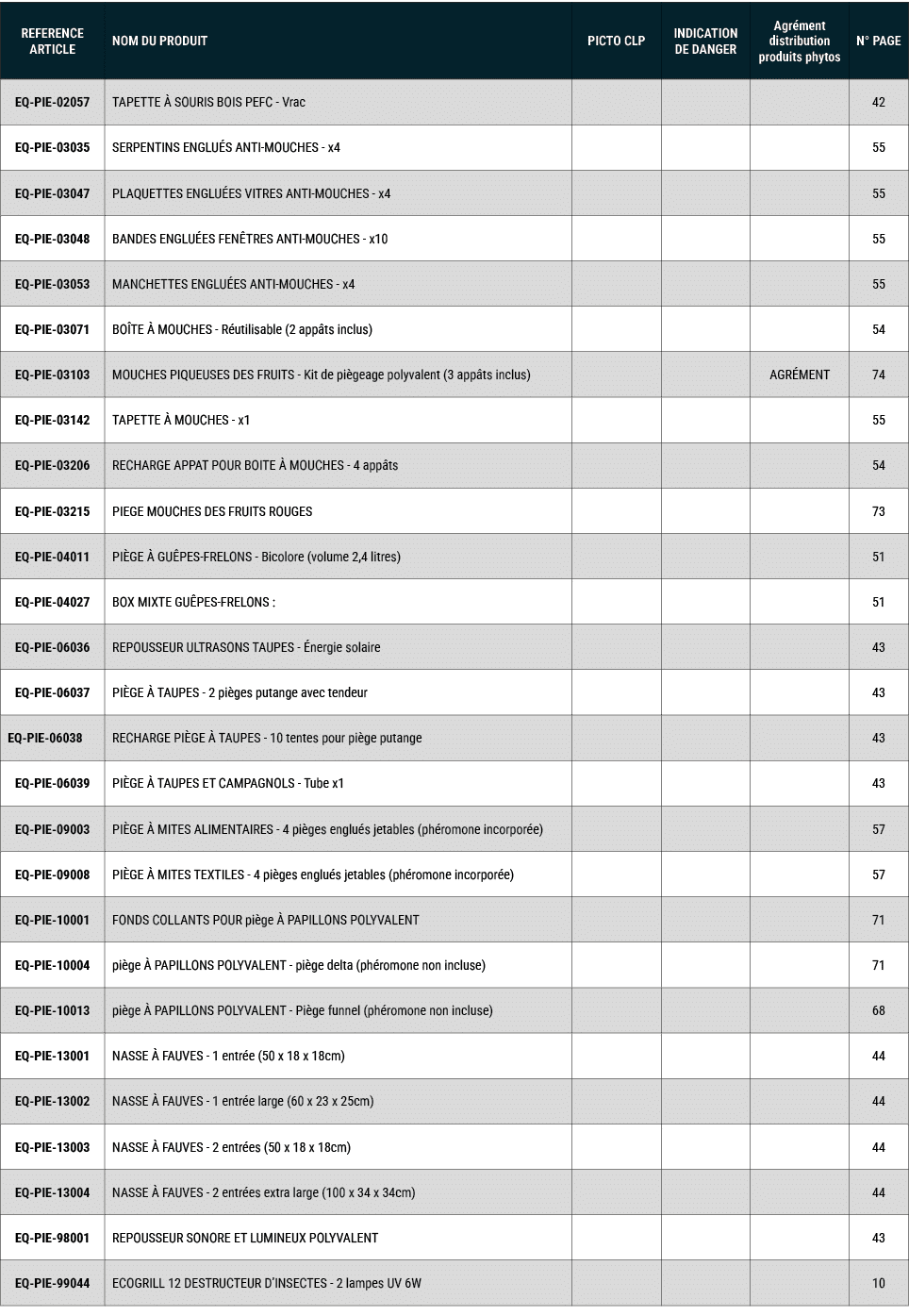 | REFERENCE ARTICLE | NOM DU PRODUIT | PICTO CLP | INDICATION DE DANGER | Agrément distribution produits phytos | N° PAGE |
|---|---|---|---|---|---|
| EQ-PIE-02057 | TAPETTE À SOURIS BOIS PEFC - Vrac | | | | 42 |
| EQ-PIE-03035 | SERPENTINS ENGLUÉS ANTI-MOUCHES - x4 | | | | 55 |
| EQ-PIE-03047 | PLAQUETTES ENGLUÉES VITRES ANTI-MOUCHES - x4 | | | | 55 |
| EQ-PIE-03048 | BANDES ENGLUÉES FENÊTRES ANTI-MOUCHES - x10 | | | | 55 |
| EQ-PIE-03053 | MANCHETTES ENGLUÉES ANTI-MOUCHES - x4 | | | | 55 |
| EQ-PIE-03071 | BOÎTE À MOUCHES - Réutilisable (2 appâts inclus) | | | | 54 |
| EQ-PIE-03103 | MOUCHES PIQUEUSES DES FRUITS - Kit de piègeage polyvalent (3 appâts inclus) | | | AGRÉMENT | 74 |
| EQ-PIE-03142 | TAPETTE À MOUCHES - x1 | | | | 55 |
| EQ-PIE-03206 | RECHARGE APPAT POUR BOITE À MOUCHES - 4 appâts | | | | 54 |
| EQ-PIE-03215 | PIEGE MOUCHES DES FRUITS ROUGES | | | | 73 |
| EQ-PIE-04011 | PIÈGE À GUÊPES-FRELONS - Bicolore (volume 2,4 litres) | | | | 51 |
| EQ-PIE-04027 | BOX MIXTE GUÊPES-FRELONS : | | | | 51 |
| EQ-PIE-06036 | REPOUSSEUR ULTRASONS TAUPES - Énergie solaire | | | | 43 |
| EQ-PIE-06037 | PIÈGE À TAUPES - 2 pièges putange avec tendeur | | | | 43 |
| EQ-PIE-06038 | RECHARGE PIÈGE À TAUPES - 10 tentes pour piège putange | | | | 43 |
| EQ-PIE-06039 | PIÈGE À TAUPES ET CAMPAGNOLS - Tube x1 | | | | 43 |
| EQ-PIE-09003 | PIÈGE À MITES ALIMENTAIRES - 4 pièges englués jetables (phéromone incorporée) | | | | 57 |
| EQ-PIE-09008 | PIÈGE À MITES TEXTILES - 4 pièges englués jetables (phéromone incorporée) | | | | 57 |
| EQ-PIE-10001 | FONDS COLLANTS POUR piège À PAPILLONS POLYVALENT | | | | 71 |
| EQ-PIE-10004 | piège À PAPILLONS POLYVALENT - piège delta (phéromone non incluse) | | | | 71 |
| EQ-PIE-10013 | piège À PAPILLONS POLYVALENT - Piège funnel (phéromone non incluse) | | | | 68 |
| EQ-PIE-13001 | NASSE À FAUVES - 1 entrée (50 x 18 x 18cm) | | | | 44 |
| EQ-PIE-13002 | NASSE À FAUVES - 1 entrée large (60 x 23 x 25cm) | | | | 44 |
| EQ-PIE-13003 | NASSE À FAUVES - 2 entrées (50 x 18 x 18cm) | | | | 44 |
| EQ-PIE-13004 | NASSE À FAUVES - 2 entrées extra large (100 x 34 x 34cm) | | | | 44 |
| EQ-PIE-98001 | REPOUSSEUR SONORE ET LUMINEUX POLYVALENT | | | | 43 |
| EQ-PIE-99044 | ECOGRILL 12 DESTRUCTEUR D'INSECTES - 2 lampes UV 6W | | | | 10 |